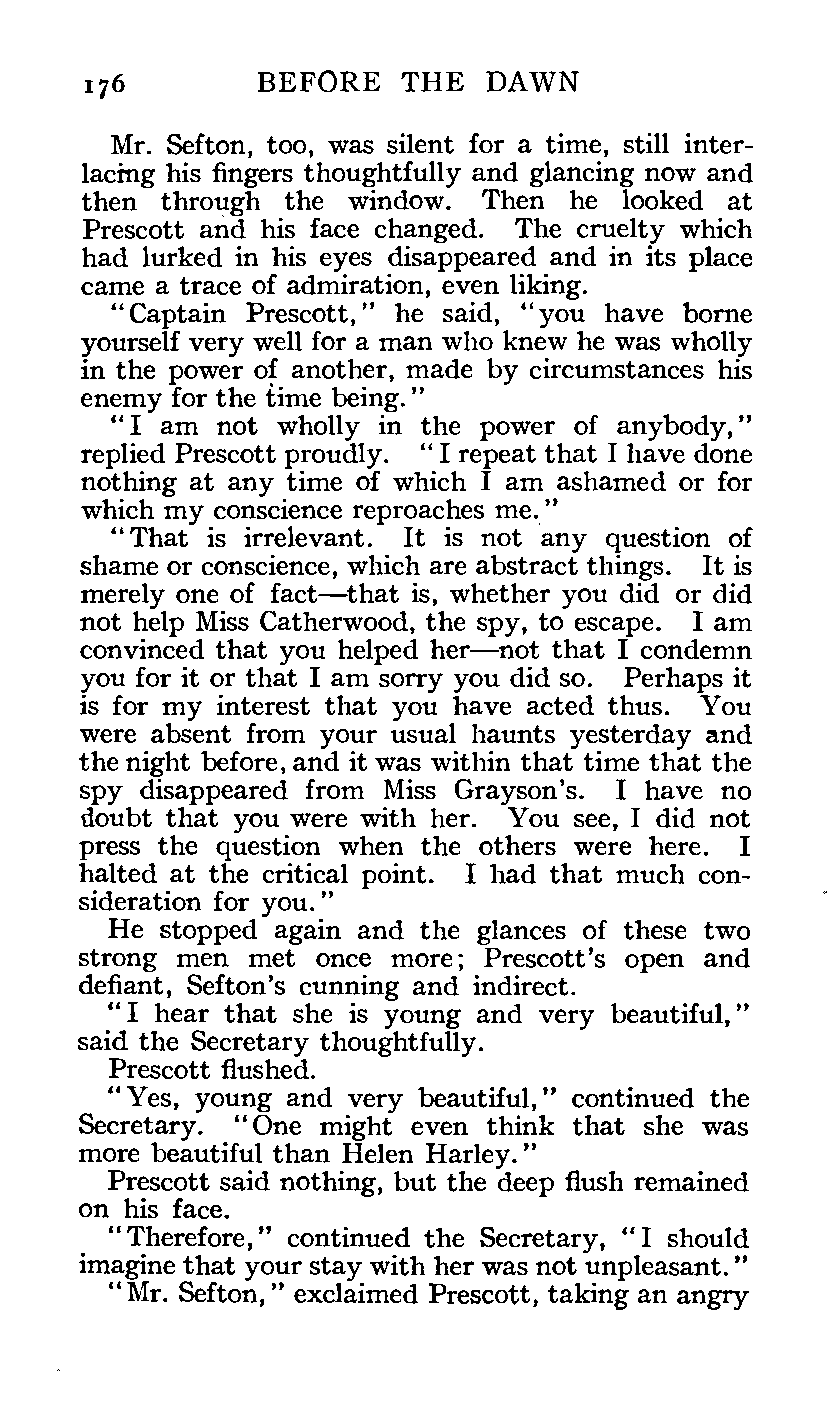 176 BEFORE THE DAWN

Mr. Sefton, too, was silent for a time, still interlacing his fingers thoughtfully and glancing now and then through the window. Then he looked at Prescott and his face changed. The cruelty which had lurked in his eyes disappeared and in its place came a trace of admiration, even liking.

"Captain Prescott," he said, "you have borne yourself very well for a man who knew he was wholly in the power of another, made by circumstances his enemy for the time being."

"I am not wholly in the power of anybody," replied Prescott proudly. "I repeat that I have done nothing at any time of which I am ashamed or for which my conscience reproaches me."

"That is irrelevant. It is not any question of shame or conscience, which are abstract things. It is merely one of fact—that is, whether you did or did not help Miss Catherwood, the spy, to escape. I am convinced that you helped her—not that I condemn you for it or that I am sorry you did so. Perhaps it is for my interest that you have acted thus. You were absent from your usual haunts yesterday and the night before, and it was within that time that the spy disappeared from Miss Grayson's. I have no doubt that you were with her. You see, I did not press the question when the others were here. I halted at the critical point. I had that much consideration for you."

He stopped again and the glances of these two strong men met once more; Prescott's open and defiant, Sefton's cunning and indirect.

"I hear that she is young and very beautiful," said the Secretary thoughtfully.

Prescott flushed.

"Yes, young and very beautiful," continued the Secretary. "One might even think that she was more beautiful than Helen Harley."

Prescott said nothing, but the deep flush remained on his face.

"Therefore," continued the Secretary, "I should imagine that your stay with her was not unpleasant."

"Mr. Sefton," exclaimed Prescott, taking an angry